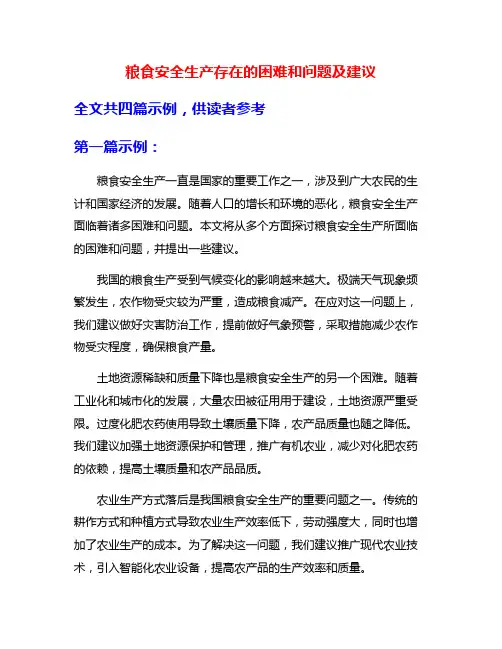 粮食安全生产存在的困难和问题及建议

全文共四篇示例，供读者参考

第一篇示例：

粮食安全生产一直是国家的重要工作之一，涉及到广大农民的生计和国家经济的发展。随着人口的增长和环境的恶化，粮食安全生产面临着诸多困难和问题。本文将从多个方面探讨粮食安全生产所面临的困难和问题，并提出一些建议。

我国的粮食生产受到气候变化的影响越来越大。极端天气现象频繁发生，农作物受灾较为严重，造成粮食减产。在应对这一问题上，我们建议做好灾害防治工作，提前做好气象预警，采取措施减少农作物受灾程度，确保粮食产量。

土地资源稀缺和质量下降也是粮食安全生产的另一个困难。随着工业化和城市化的发展，大量农田被征用用于建设，土地资源严重受限。过度化肥农药使用导致土壤质量下降，农产品质量也随之降低。我们建议加强土地资源保护和管理，推广有机农业，减少对化肥农药的依赖，提高土壤质量和农产品品质。

农业生产方式落后是我国粮食安全生产的重要问题之一。传统的耕作方式和种植方式导致农业生产效率低下，劳动强度大，同时也增加了农业生产的成本。为了解决这一问题，我们建议推广现代农业技术，引入智能化农业设备，提高农产品的生产效率和质量。